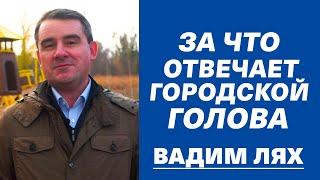 ЗА ЧТО ОТВЕЧАЕТ ГОРОДСКОЙ ГОЛОВА

ВАДИМ ЛЯХ